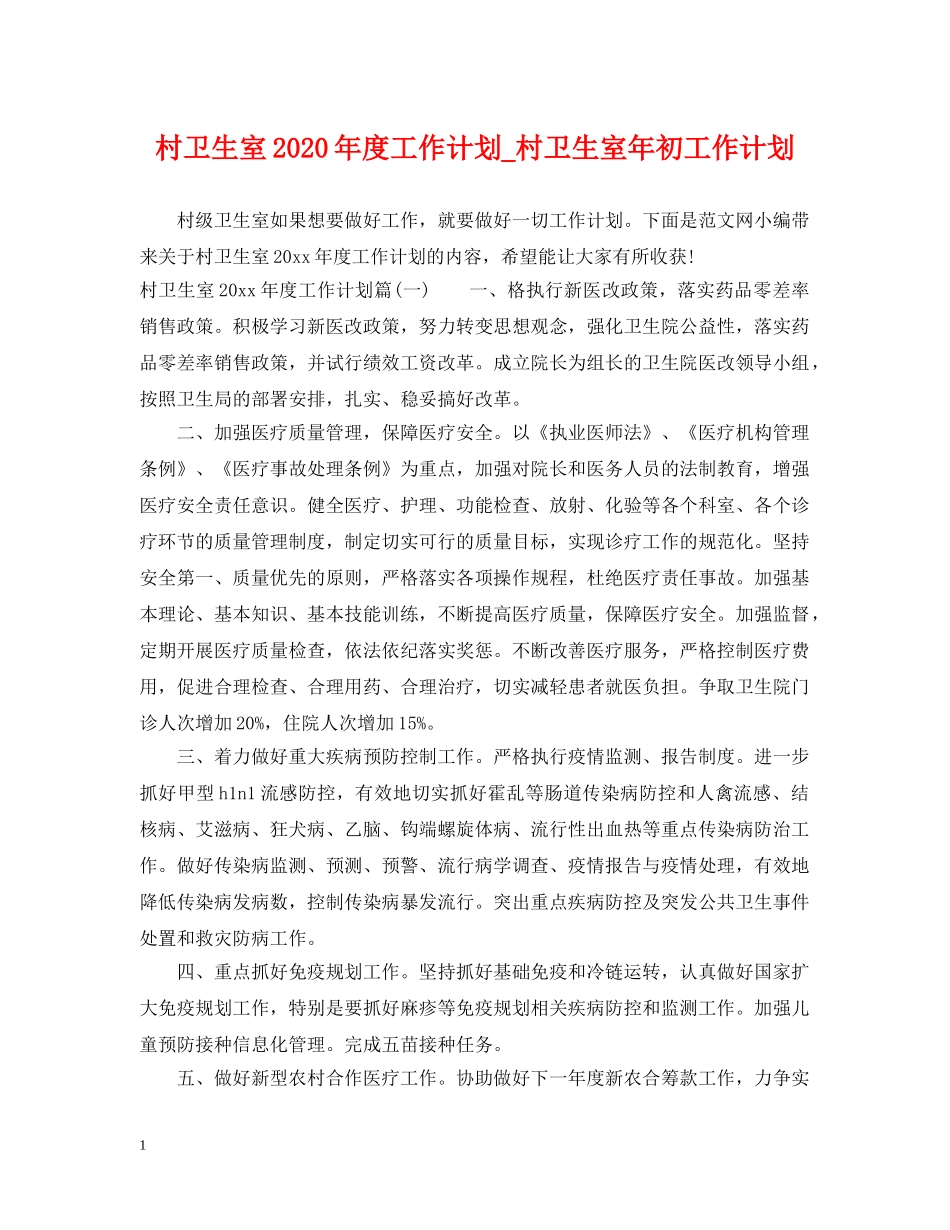 村卫生室2020年度工作计划_村卫生室年初工作计划

村级卫生室如果想要做好工作，就要做好一切工作计划。下面是范文网小编带来关于村卫生室20xx年度工作计划的内容，希望能让大家有所收获!

村卫生室20xx年度工作计划篇(一)　　一、格执行新医改政策，落实药品零差率销售政策。积极学习新医改政策，努力转变思想观念，强化卫生院公益性，落实药品零差率销售政策，并试行绩效工资改革。成立院长为组长的卫生院医改领导小组，按照卫生局的部署安排，扎实、稳妥搞好改革。

二、加强医疗质量管理，保障医疗安全。以《执业医师法》、《医疗机构管理条例》、《医疗事故处理条例》为重点，加强对院长和医务人员的法制教育，增强医疗安全责任意识。健全医疗、护理、功能检查、放射、化验等各个科室、各个诊疗环节的质量管理制度，制定切实可行的质量目标，实现诊疗工作的规范化。坚持安全第一、质量优先的原则，严格落实各项操作规程，杜绝医疗责任事故。加强基本理论、基本知识、基本技能训练，不断提高医疗质量，保障医疗安全。加强监督，定期开展医疗质量检查，依法依纪落实奖惩。不断改善医疗服务，严格控制医疗费用，促进合理检查、合理用药、合理治疗，切实减轻患者就医负担。争取卫生院门诊人次增加20%，住院人次增加15%。

三、着力做好重大疾病预防控制工作。严格执行疫情监测、报告制度。进一步抓好甲型h1n1流感防控，有效地切实抓好霍乱等肠道传染病防控和人禽流感、结核病、艾滋病、狂犬病、乙脑、钩端螺旋体病、流行性出血热等重点传染病防治工作。做好传染病监测、预测、预警、流行病学调查、疫情报告与疫情处理，有效地降低传染病发病数，控制传染病暴发流行。突出重点疾病防控及突发公共卫生事件处置和救灾防病工作。

四、重点抓好免疫规划工作。坚持抓好基础免疫和冷链运转，认真做好国家扩大免疫规划工作，特别是要抓好麻疹等免疫规划相关疾病防控和监测工作。加强儿童预防接种信息化管理。完成五苗接种任务。

五、做好新型农村合作医疗工作。协助做好下一年度新农合筹款工作，力争实

1